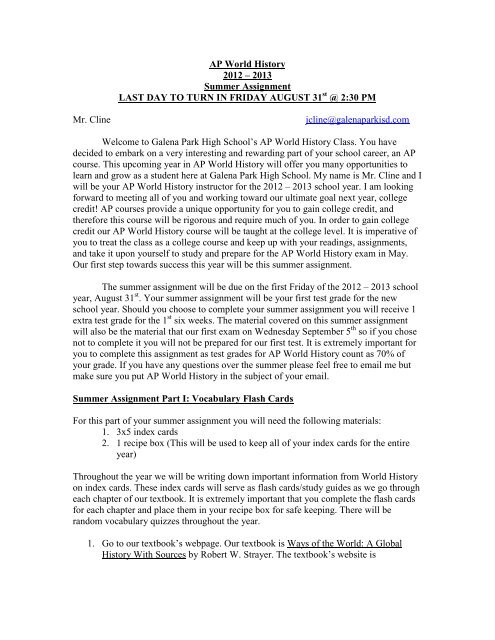 AP World History
2012 – 2013
Summer Assignment
LAST DAY TO TURN IN FRIDAY AUGUST 31$^{st}$ @ 2:30 PM

Mr. Cline jcline@galenaparkisd.com

Welcome to Galena Park High School's AP World History Class. You have decided to embark on a very interesting and rewarding part of your school career, an AP course. This upcoming year in AP World History will offer you many opportunities to learn and grow as a student here at Galena Park High School. My name is Mr. Cline and I will be your AP World History instructor for the 2012 – 2013 school year. I am looking forward to meeting all of you and working toward our ultimate goal next year, college credit! AP courses provide a unique opportunity for you to gain college credit, and therefore this course will be rigorous and require much of you. In order to gain college credit our AP World History course will be taught at the college level. It is imperative of you to treat the class as a college course and keep up with your readings, assignments, and take it upon yourself to study and prepare for the AP World History exam in May. Our first step towards success this year will be this summer assignment.

The summer assignment will be due on the first Friday of the 2012 – 2013 school year, August 31$^{st}$. Your summer assignment will be your first test grade for the new school year. Should you choose to complete your summer assignment you will receive 1 extra test grade for the 1$^{st}$ six weeks. The material covered on this summer assignment will also be the material that our first exam on Wednesday September 5$^{th}$ so if you chose not to complete it you will not be prepared for our first test. It is extremely important for you to complete this assignment as test grades for AP World History count as 70% of your grade. If you have any questions over the summer please feel free to email me but make sure you put AP World History in the subject of your email.

Summer Assignment Part I: Vocabulary Flash Cards

For this part of your summer assignment you will need the following materials:
1. 3x5 index cards
2. 1 recipe box (This will be used to keep all of your index cards for the entire year)

Throughout the year we will be writing down important information from World History on index cards. These index cards will serve as flash cards/study guides as we go through each chapter of our textbook. It is extremely important that you complete the flash cards for each chapter and place them in your recipe box for safe keeping. There will be random vocabulary quizzes throughout the year.

1. Go to our textbook's webpage. Our textbook is Ways of the World: A Global History With Sources by Robert W. Strayer. The textbook's website is